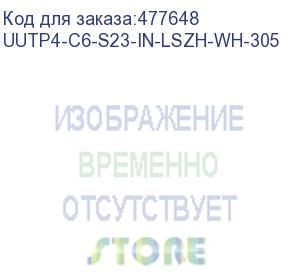 Код для заказа:477648
UUTP4-C6-S23-IN-LSZH-WH-305

ИЗОБРАЖЕНИЕ
ВРЕМЕННО
ОТСУТСТВУЕТ
STORE